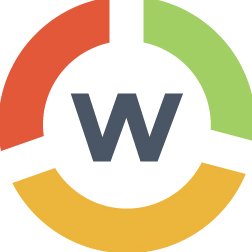 w